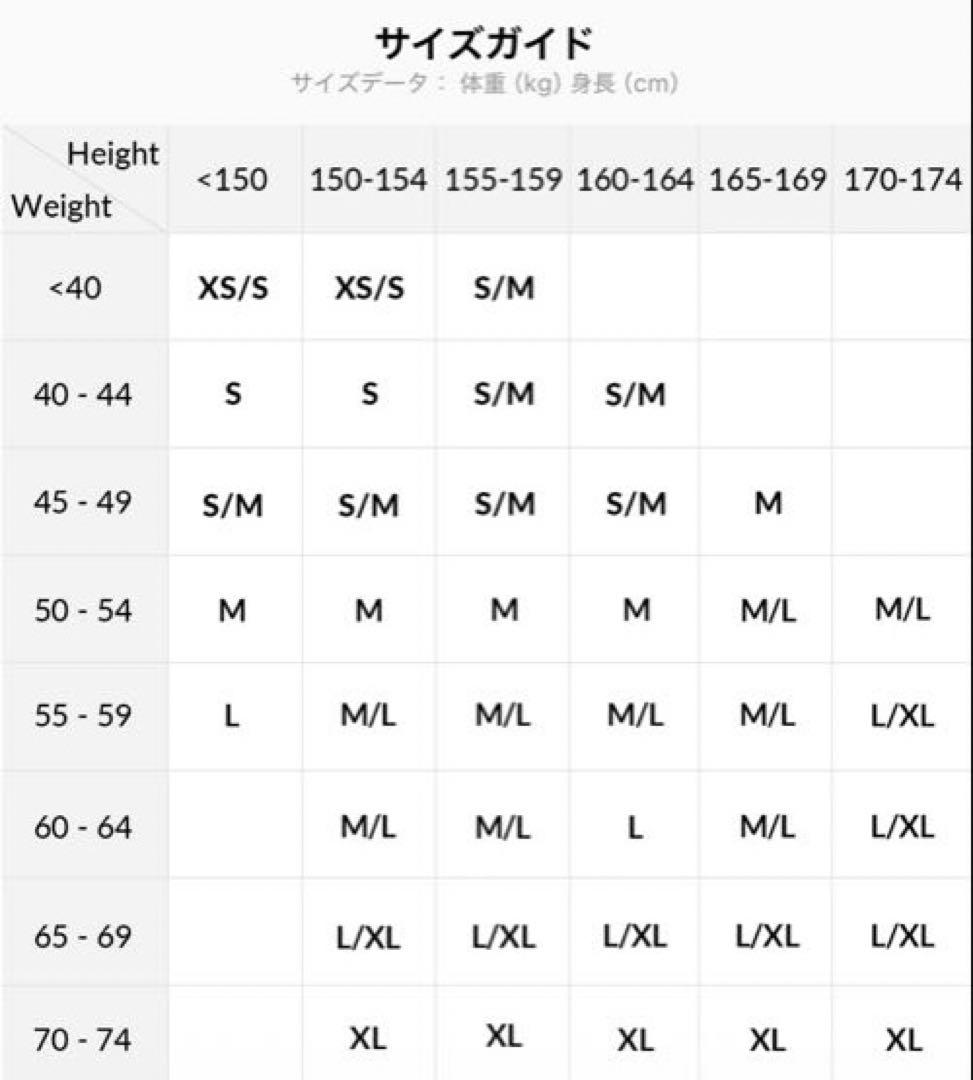 サイズガイド
サイズデータ： 体重 (kg) 身長 (cm)

| Height Weight | <150 | 150-154 | 155-159 | 160-164 | 165-169 | 170-174 |
|---|---|---|---|---|---|---|
| <40 | XS/S | XS/S | S/M | | | |
| 40 - 44 | S | S | S/M | S/M | | |
| 45 - 49 | S/M | S/M | S/M | S/M | M | |
| 50 - 54 | M | M | M | M | M/L | M/L |
| 55 - 59 | L | M/L | M/L | M/L | M/L | L/XL |
| 60 - 64 | | M/L | M/L | L | M/L | L/XL |
| 65 - 69 | | L/XL | L/XL | L/XL | L/XL | L/XL |
| 70 - 74 | | XL | XL | XL | XL | XL |